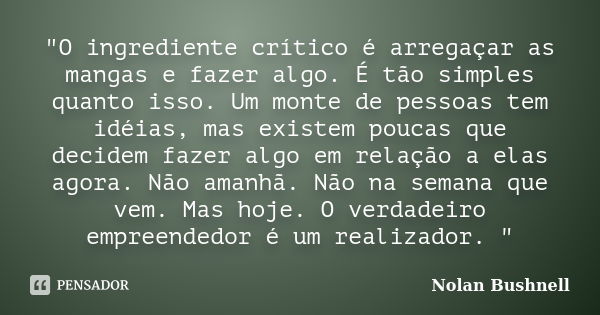 "O ingrediente crítico é arregaçar as mangas e fazer algo. É tão simples quanto isso. Um monte de pessoas tem idéias, mas existem poucas que decidem fazer algo em relação a elas agora. Não amanhã. Não na semana que vem. Mas hoje. O verdadeiro empreendedor é um realizador. "

PENSADOR

Nolan Bushnell